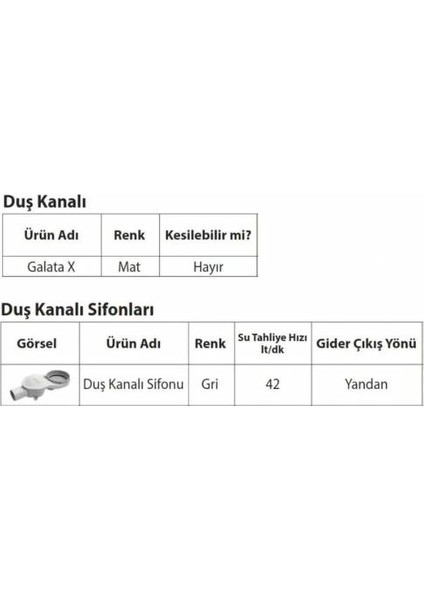 Duş Kanalı

| Ürün Adı | Renk | Kesilebilir mi? |
|---|---|---|
| Galata X | Mat | Hayır |

Duş Kanalı Sifonları

| Görsel | Ürün Adı | Renk | Su Tahliye Hızı lt/dk | Gider Çıkış Yönü |
|---|---|---|---|---|
|  | Duş Kanalı Sifonu | Gri | 42 | Yandan |